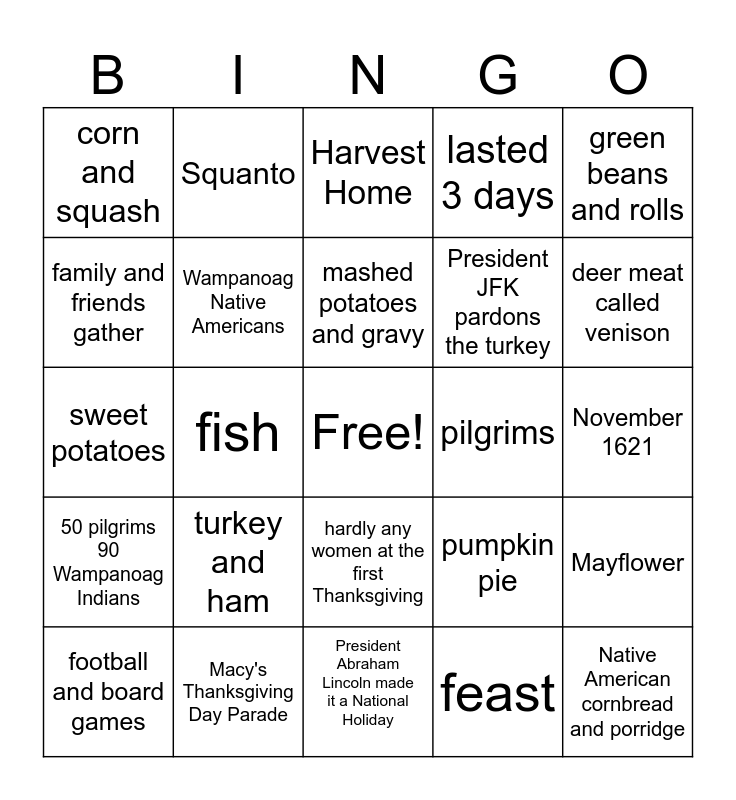 | B | I | N | G | O |
|---|---|---|---|---|
| corn and squash | Squanto | Harvest Home | lasted 3 days | green beans and rolls |
| family and friends gather | Wampanoag Native Americans | mashed potatoes and gravy | President JFK pardons the turkey | deer meat called venison |
| sweet potatoes | fish | Free! | pilgrims | November 1621 |
| 50 pilgrims 90 Wampanoag Indians | turkey and ham | hardly any women at the first Thanksgiving | pumpkin pie | Mayflower |
| football and board games | Macy's Thanksgiving Day Parade | President Abraham Lincoln made it a National Holiday | feast | Native American cornbread and porridge |